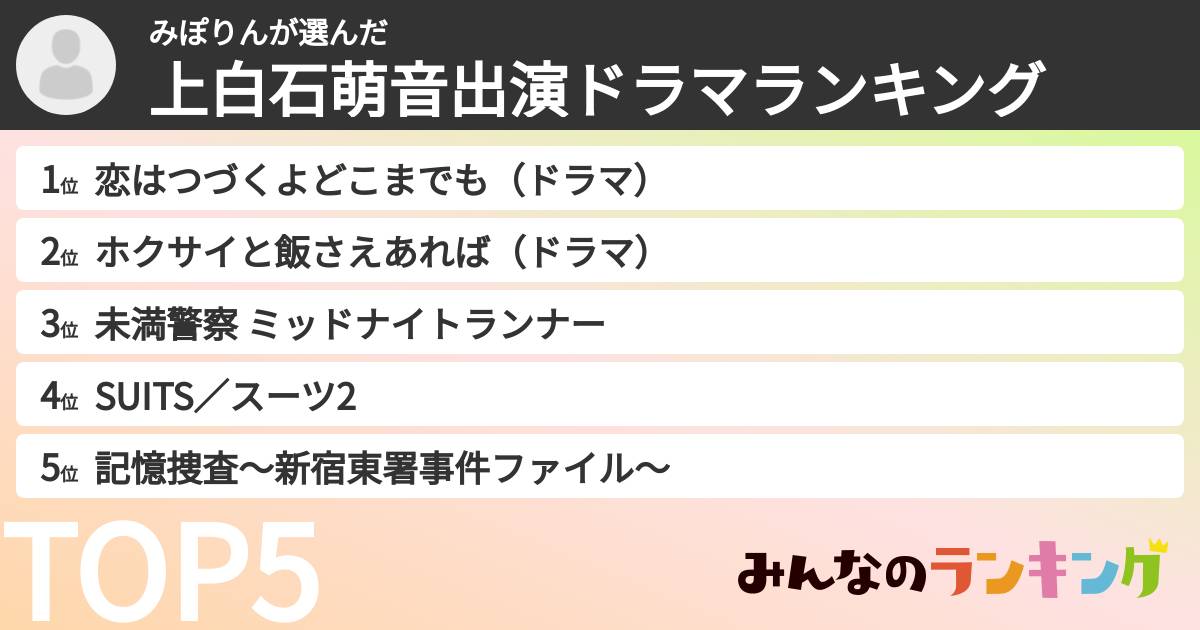 みぽりんが選んだ
上白石萌音出演ドラマランキング

1位 恋はつづくよどこまでも（ドラマ）
2位 ホクサイと飯さえあれば（ドラマ）
3位 未満警察 ミッドナイトランナー
4位 SUITS／スーツ2
5位 記憶捜査～新宿東署事件ファイル～

TOP5

みんなのランキング